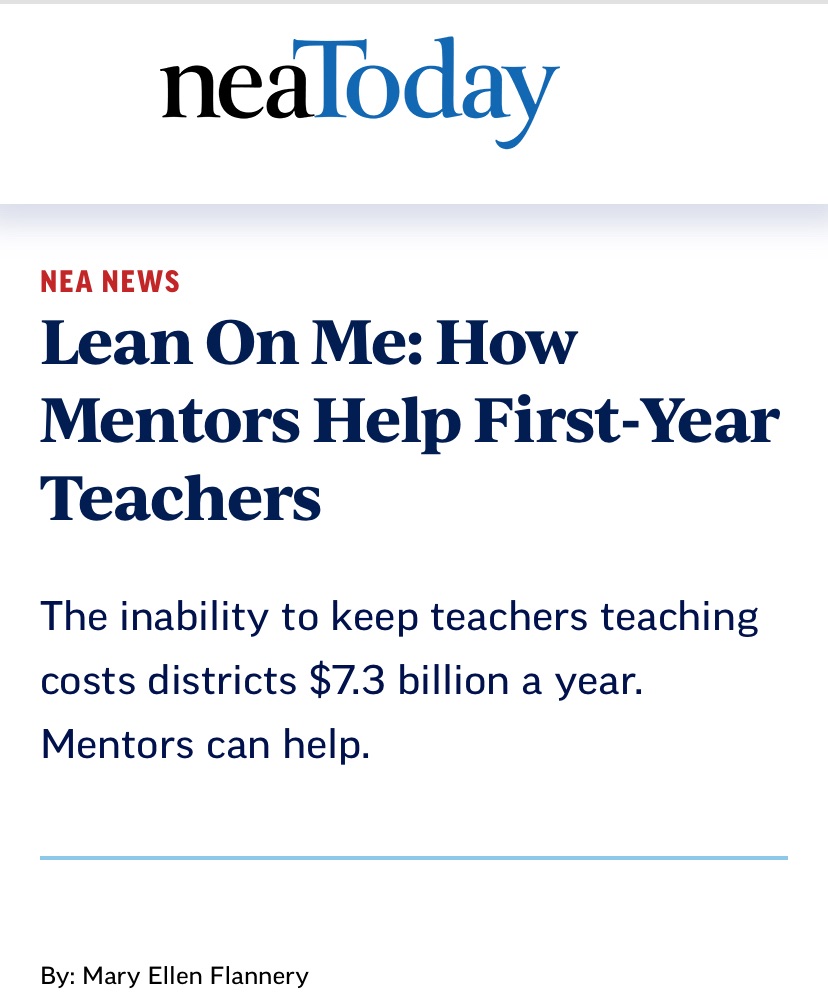 neaToday

NEA NEWS

Lean On Me: How Mentors Help First-Year Teachers

The inability to keep teachers teaching costs districts \$7.3 billion a year. Mentors can help.

By: Mary Ellen Flannery